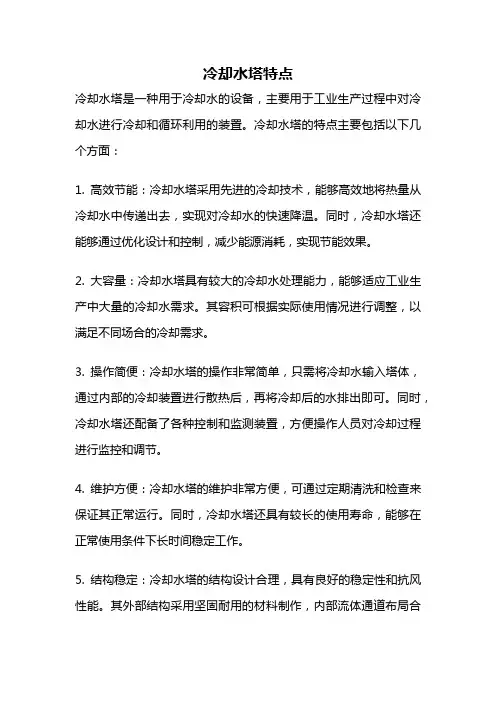 冷却水塔特点

冷却水塔是一种用于冷却水的设备，主要用于工业生产过程中对冷却水进行冷却和循环利用的装置。冷却水塔的特点主要包括以下几个方面：

1. 高效节能：冷却水塔采用先进的冷却技术，能够高效地将热量从冷却水中传递出去，实现对冷却水的快速降温。同时，冷却水塔还能够通过优化设计和控制，减少能源消耗，实现节能效果。

2. 大容量：冷却水塔具有较大的冷却水处理能力，能够适应工业生产中大量的冷却水需求。其容积可根据实际使用情况进行调整，以满足不同场合的冷却需求。

3. 操作简便：冷却水塔的操作非常简单，只需将冷却水输入塔体，通过内部的冷却装置进行散热后，再将冷却后的水排出即可。同时，冷却水塔还配备了各种控制和监测装置，方便操作人员对冷却过程进行监控和调节。

4. 维护方便：冷却水塔的维护非常方便，可通过定期清洗和检查来保证其正常运行。同时，冷却水塔还具有较长的使用寿命，能够在正常使用条件下长时间稳定工作。

5. 结构稳定：冷却水塔的结构设计合理，具有良好的稳定性和抗风性能。其外部结构采用坚固耐用的材料制作，内部流体通道布局合